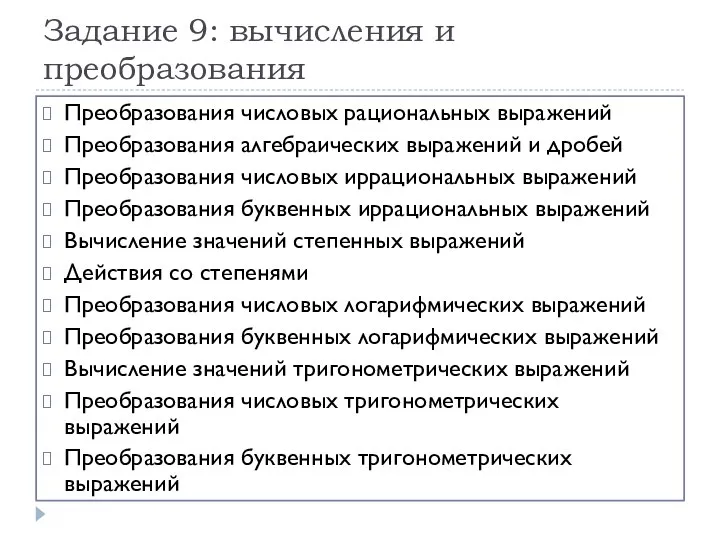 Задание 9: вычисления и преобразования

Преобразования числовых рациональных выражений
Преобразования алгебраических выражений и дробей
Преобразования числовых иррациональных выражений
Преобразования буквенных иррациональных выражений
Вычисление значений степенных выражений
Действия со степенями
Преобразования числовых логарифмических выражений
Преобразования буквенных логарифмических выражений
Вычисление значений тригонометрических выражений
Преобразования числовых тригонометрических выражений
Преобразования буквенных тригонометрических выражений